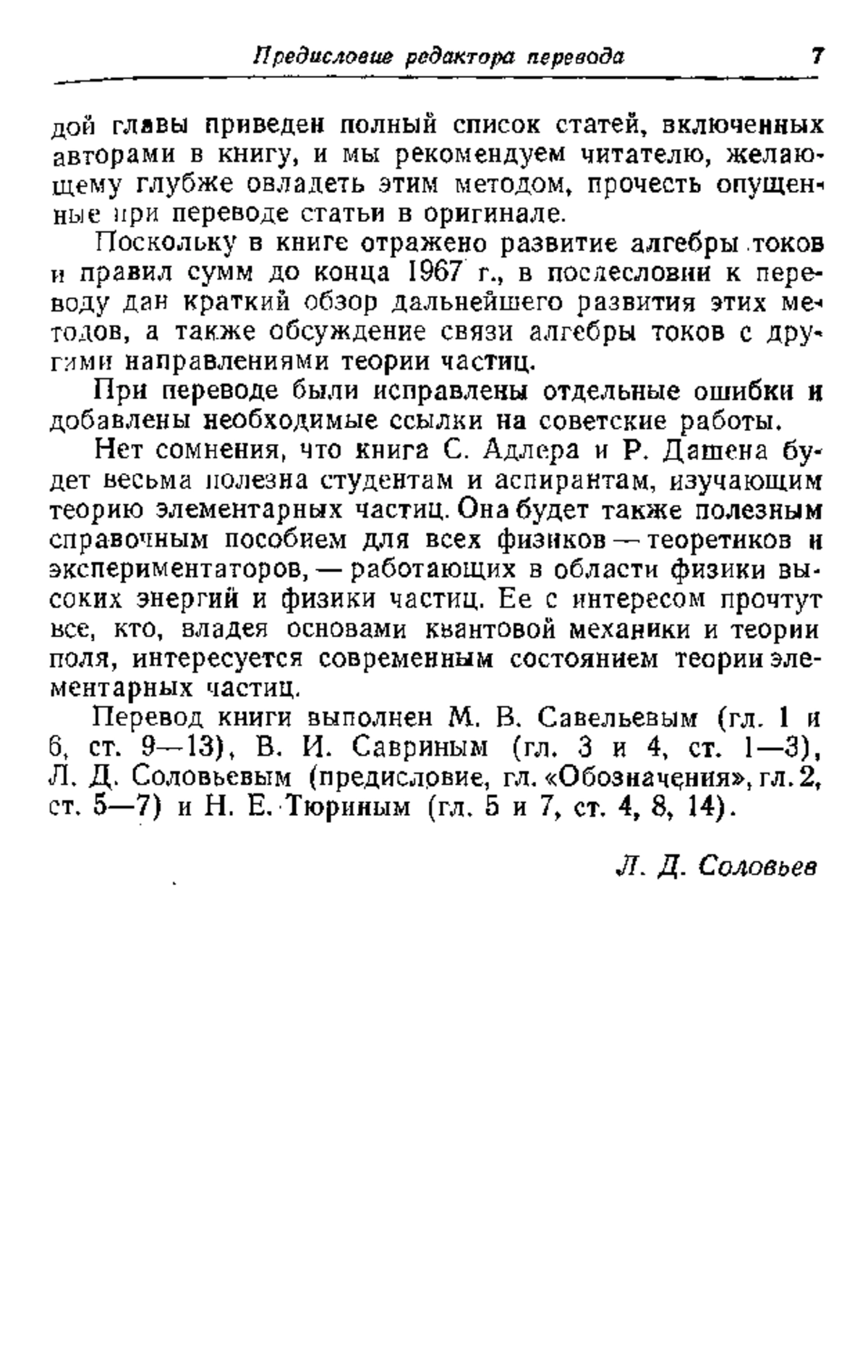 Предисловие редактора перевода 7

дой главы приведен полный список статей, включенных авторами в книгу, и мы рекомендуем читателю, желающему глубже овладеть этим методом, прочесть опущенные при переводе статьи в оригинале.

Поскольку в книге отражено развитие алгебры токов и правил сумм до конца 1967 г., в послесловии к переводу дан краткий обзор дальнейшего развития этих методов, а также обсуждение связи алгебры токов с другими направлениями теории частиц.

При переводе были исправлены отдельные ошибки и добавлены необходимые ссылки на советские работы.

Нет сомнения, что книга С. Адлера и Р. Дашена будет весьма полезна студентам и аспирантам, изучающим теорию элементарных частиц. Она будет также полезным справочным пособием для всех физиков — теоретиков и экспериментаторов, — работающих в области физики высоких энергий и физики частиц. Ее с интересом прочтут все, кто, владея основами квантовой механики и теории поля, интересуется современным состоянием теории элементарных частиц.

Перевод книги выполнен М. В. Савельевым (гл. 1 и 6, ст. 9—13), В. И. Савриным (гл. 3 и 4, ст. 1—3), Л. Д. Соловьевым (предисловие, гл. «Обозначения», гл. 2, ст. 5—7) и Н. Е. Тюриным (гл. 5 и 7, ст. 4, 8, 14).

Л. Д. Соловьев